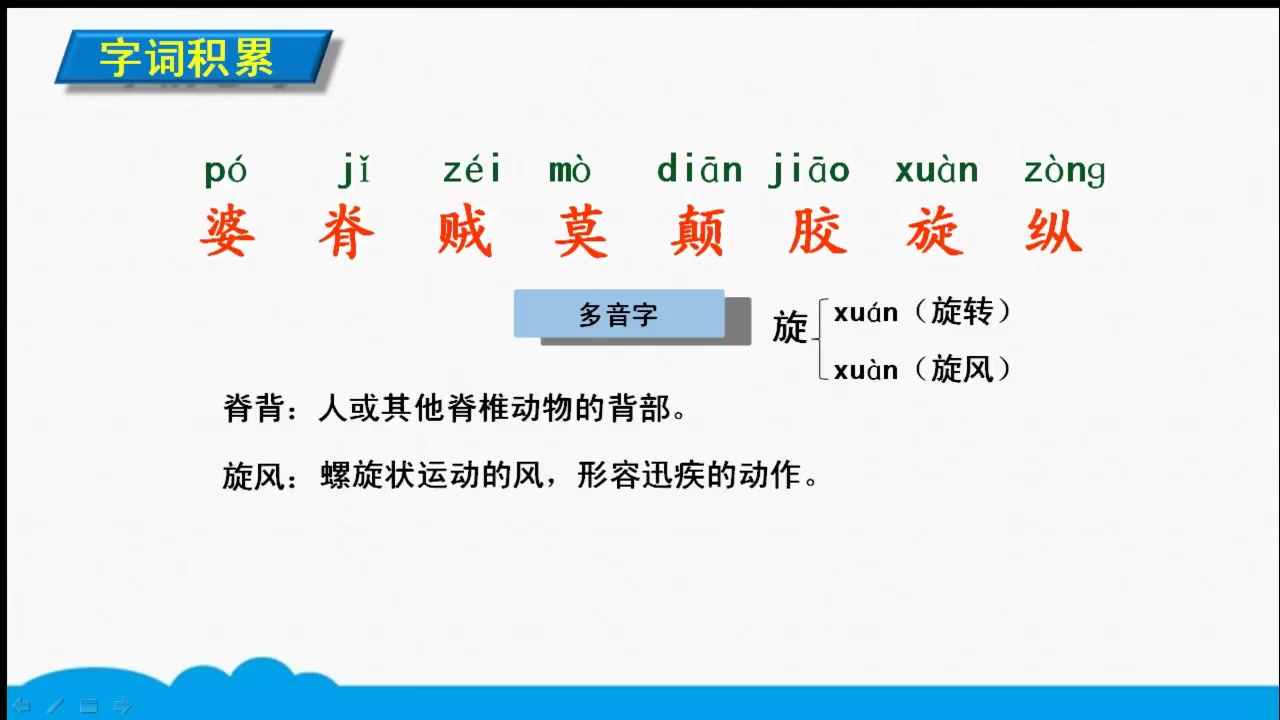 字词积累

pó jǐ zéi mò diān jiāo xuàn zòng
婆 脊 贼 莫 颠 胶 旋 纵

多音字

旋 xuán（旋转）
xuàn（旋风）

脊背：人或其他脊椎动物的背部。

旋风：螺旋状运动的风，形容迅疾的动作。